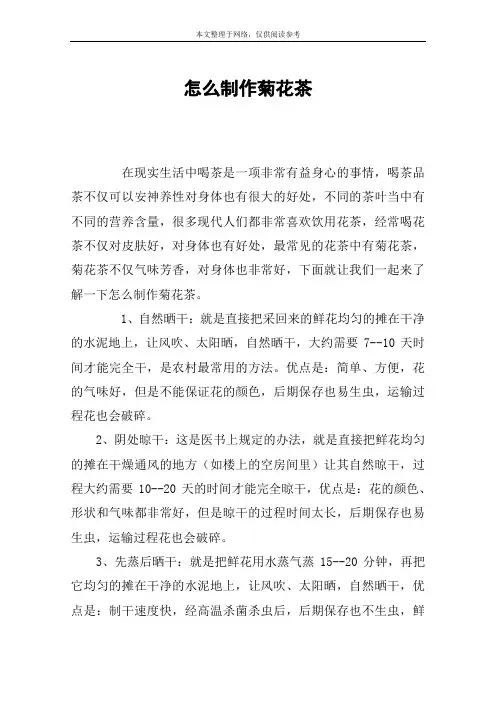 本文整理于网络，仅供阅读参考

怎么制作菊花茶

在现实生活中喝茶是一项非常有益身心的事情，喝茶品茶不仅可以安神养性对身体也有很大的好处，不同的茶叶当中有不同的营养含量，很多现代人们都非常喜欢饮用花茶，经常喝花茶不仅对皮肤好，对身体也有好处，最常见的花茶中有菊花茶，菊花茶不仅气味芳香，对身体也非常好，下面就让我们一起来了解一下怎么制作菊花茶。

1、自然晒干：就是直接把采回来的鲜花均匀的摊在干净的水泥地上，让风吹、太阳晒，自然晒干，大约需要 7--10 天时间才能完全干，是农村最常用的方法。优点是：简单、方便，花的气味好，但是不能保证花的颜色，后期保存也易生虫，运输过程花也会破碎。

2、阴处晾干：这是医书上规定的办法，就是直接把鲜花均匀的摊在干燥通风的地方（如楼上的空房间里）让其自然晾干，过程大约需要 10--20 天的时间才能完全晾干，优点是：花的颜色、形状和气味都非常好，但是晾干的过程时间太长，后期保存也易生虫，运输过程花也会破碎。

3、先蒸后晒干：就是把鲜花用水蒸气蒸 15--20 分钟，再把它均匀的摊在干净的水泥地上，让风吹、太阳晒，自然晒干，优点是：制干速度快，经高温杀菌杀虫后，后期保存也不生虫，鲜